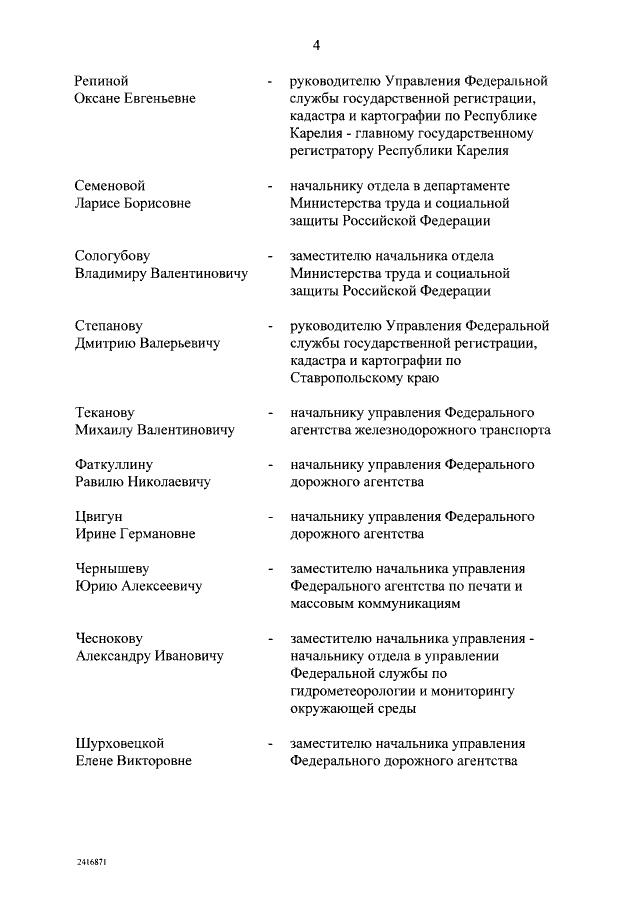 4

Репиной
Оксане Евгеньевне

- руководителю Управления Федеральной службы государственной регистрации, кадастра и картографии по Республике Карелия - главному государственному регистратору Республики Карелия

Семеновой
Ларисе Борисовне

- начальнику отдела в департаменте Министерства труда и социальной защиты Российской Федерации

Сологубову
Владимиру Валентиновичу

- заместителю начальника отдела Министерства труда и социальной защиты Российской Федерации

Степанову
Дмитрию Валерьевичу

- руководителю Управления Федеральной службы государственной регистрации, кадастра и картографии по Ставропольскому краю

Теканову
Михаилу Валентиновичу

- начальнику управления Федерального агентства железнодорожного транспорта

Фаткуллину
Равилю Николаевичу

- начальнику управления Федерального дорожного агентства

Цвигун
Ирине Германовне

- начальнику управления Федерального дорожного агентства

Чернышеву
Юрию Алексеевичу

- заместителю начальника управления Федерального агентства по печати и массовым коммуникациям

Чеснокову
Александру Ивановичу

- заместителю начальника управления - начальнику отдела в управлении Федеральной службы по гидрометеорологии и мониторингу окружающей среды

Шурховецкой
Елене Викторовне

- заместителю начальника управления Федерального дорожного агентства

2416871